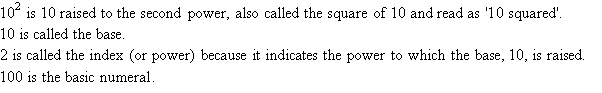 $10^2$ is 10 raised to the second power, also called the square of 10 and read as '10 squared'.
10 is called the base.
2 is called the index (or power) because it indicates the power to which the base, 10, is raised.
100 is the basic numeral.